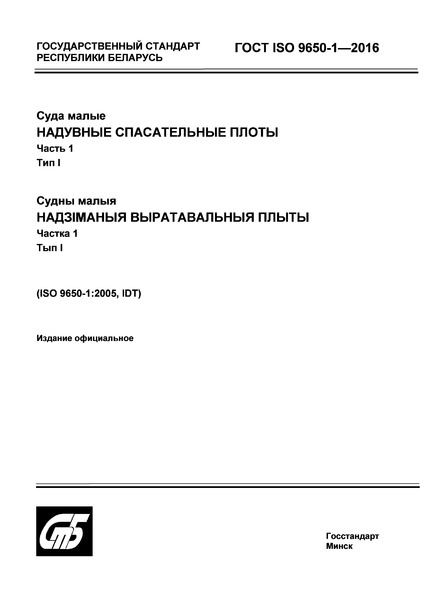 ГОСУДАРСТВЕННЫЙ СТАНДАРТ РЕСПУБЛИКИ БЕЛАРУСЬ

ГОСТ ISO 9650-1—2016

Суда малые
НАДУВНЫЕ СПАСАТЕЛЬНЫЕ ПЛОТЫ
Часть 1
Тип I

Судны малыя
НАДЗІМАНЫЯ ВЫРАТАВАЛЬНЫЯ ПЛЫТЫ
Частка 1
Тып I

(ISO 9650-1:2005, IDT)

Издание официальное

СтБ

Госстандарт
Минск